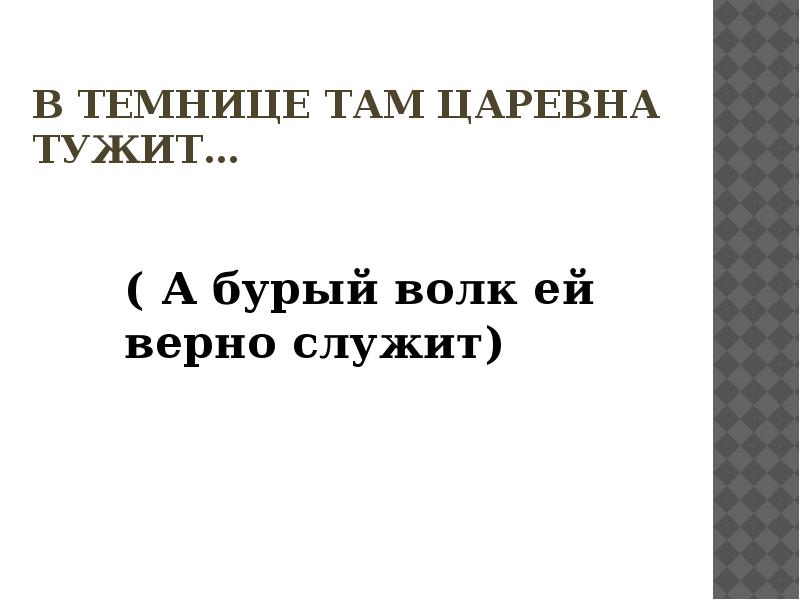 В ТЕМНИЦЕ ТАМ ЦАРЕВНА ТУЖИТ…

( А бурый волк ей верно служит)